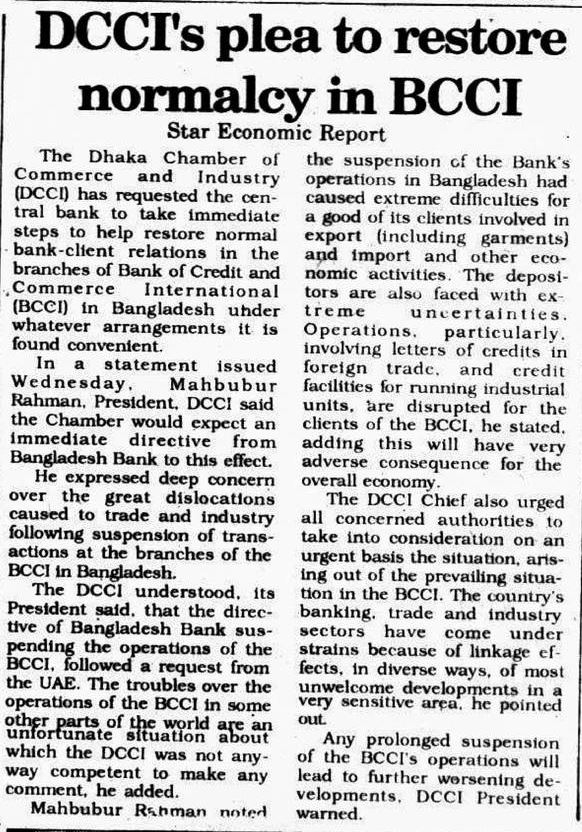 DCCI's plea to restore normalcy in BCCI

Star Economic Report

The Dhaka Chamber of Commerce and Industry (DCCI) has requested the central bank to take immediate steps to help restore normal bank-client relations in the branches of Bank of Credit and Commerce International (BCCI) in Bangladesh under whatever arrangements it is found convenient.

In a statement issued Wednesday, Mahbubur Rahman, President, DCCI said the Chamber would expect an immediate directive from Bangladesh Bank to this effect.

He expressed deep concern over the great dislocations caused to trade and industry following suspension of transactions at the branches of the BCCI in Bangladesh.

The DCCI understood, its President said, that the directive of Bangladesh Bank suspending the operations of the BCCI, followed a request from the UAE. The troubles over the operations of the BCCI in some other parts of the world are an unfortunate situation about which the DCCI was not anyway competent to make any comment, he added.

Mahbubur Rahman noted the suspension of the Bank's operations in Bangladesh had caused extreme difficulties for a good of its clients involved in export (including garments) and import and other economic activities. The depositors are also faced with extreme uncertainties. Operations, particularly, involving letters of credits in foreign trade, and credit facilities for running industrial units, are disrupted for the clients of the BCCI, he stated, adding this will have very adverse consequence for the overall economy.

The DCCI Chief also urged all concerned authorities to take into consideration on an urgent basis the situation, arising out of the prevailing situation in the BCCI. The country's banking, trade and industry sectors have come under strains because of linkage effects, in diverse ways, of most unwelcome developments in a very sensitive area, he pointed out.

Any prolonged suspension of the BCCI's operations will lead to further worsening developments, DCCI President warned.